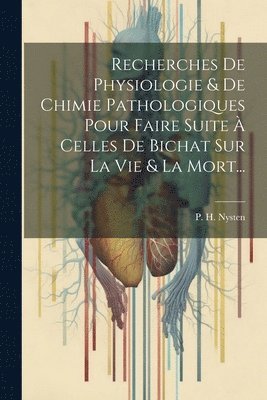 Recherches De Physiologie & De Chimie Pathologiques Pour Faire Suite À Celles De Bichat Sur La Vie & La Mort...

P. H. Nysten